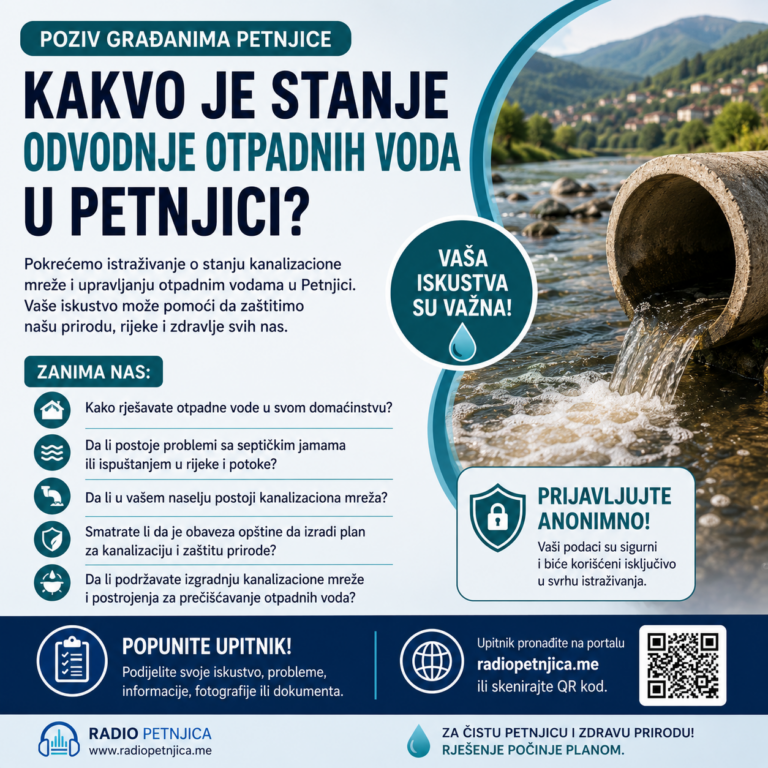 POZIV GRAĐANIMA PETNJICE

KAKVO JE STANJE ODVODNJE OTPADNIH VODA U PETNJICI?

Pokrećemo istraživanje o stanju kanalizacione mreže i upravljanju otpadnim vodama u Petnjici. Vaše iskustvo može pomoći da zaštitimo našu prirodu, rijeke i zdravlje svih nas.

VAŠA ISKUSTVA SU VAŽNA!

ZANIMA NAS:

Kako rješavate otpadne vode u svom domaćinstvu?

Da li postoje problemi sa septičkim jamama ili ispuštanjem u rijeke i potoke?

Da li u vašem naselju postoji kanalizaciona mreža?

Smatrate li da je obaveza opštine da izradi plan za kanalizaciju i zaštitu prirode?

Da li podržavate izgradnju kanalizacione mreže i postrojenja za prečišćavanje otpadnih voda?

PRIJAVLJUJTE ANONIMNO!
Vaši podaci su sigurni i biće korišćeni isključivo u svrhu istraživanja.

POPUNITE UPITNIK!
Podijelite svoje iskustvo, probleme, informacije, fotografije ili dokumenta.

Upitnik pronađite na portalu
radiopetnjica.me
ili skenirajte QR kod.

RADIO PETNJICA
www.radiopetnjica.me

ZA ČISTU PETNJICU I ZDRAVU PRIRODU!
RJEŠENJE POČINJE PLANOM.